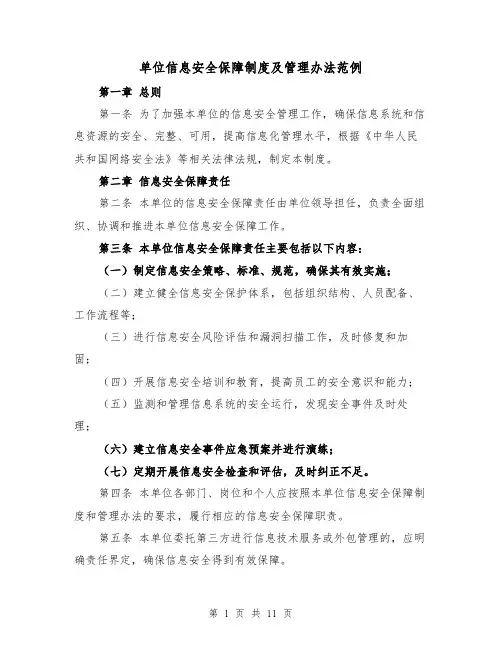 单位信息安全保障制度及管理办法范例

第一章 总则

第一条 为了加强本单位的信息安全管理工作，确保信息系统和信息资源的安全、完整、可用，提高信息化管理水平，根据《中华人民共和国网络安全法》等相关法律法规，制定本制度。

第二章 信息安全保障责任

第二条 本单位的信息安全保障责任由单位领导担任，负责全面组织、协调和推进本单位信息安全保障工作。

第三条 本单位信息安全保障责任主要包括以下内容：

（一）制定信息安全策略、标准、规范，确保其有效实施；

（二）建立健全信息安全保护体系，包括组织结构、人员配备、工作流程等；

（三）进行信息安全风险评估和漏洞扫描工作，及时修复和加固；

（四）开展信息安全培训和教育，提高员工的安全意识和能力；

（五）监测和管理信息系统的安全运行，发现安全事件及时处理；

（六）建立信息安全事件应急预案并进行演练；

（七）定期开展信息安全检查和评估，及时纠正不足。

第四条 本单位各部门、岗位和个人应按照本单位信息安全保障制度和管理办法的要求，履行相应的信息安全保障职责。

第五条 本单位委托第三方进行信息技术服务或外包管理的，应明确责任界定，确保信息安全得到有效保障。

第 1 页 共 11 页